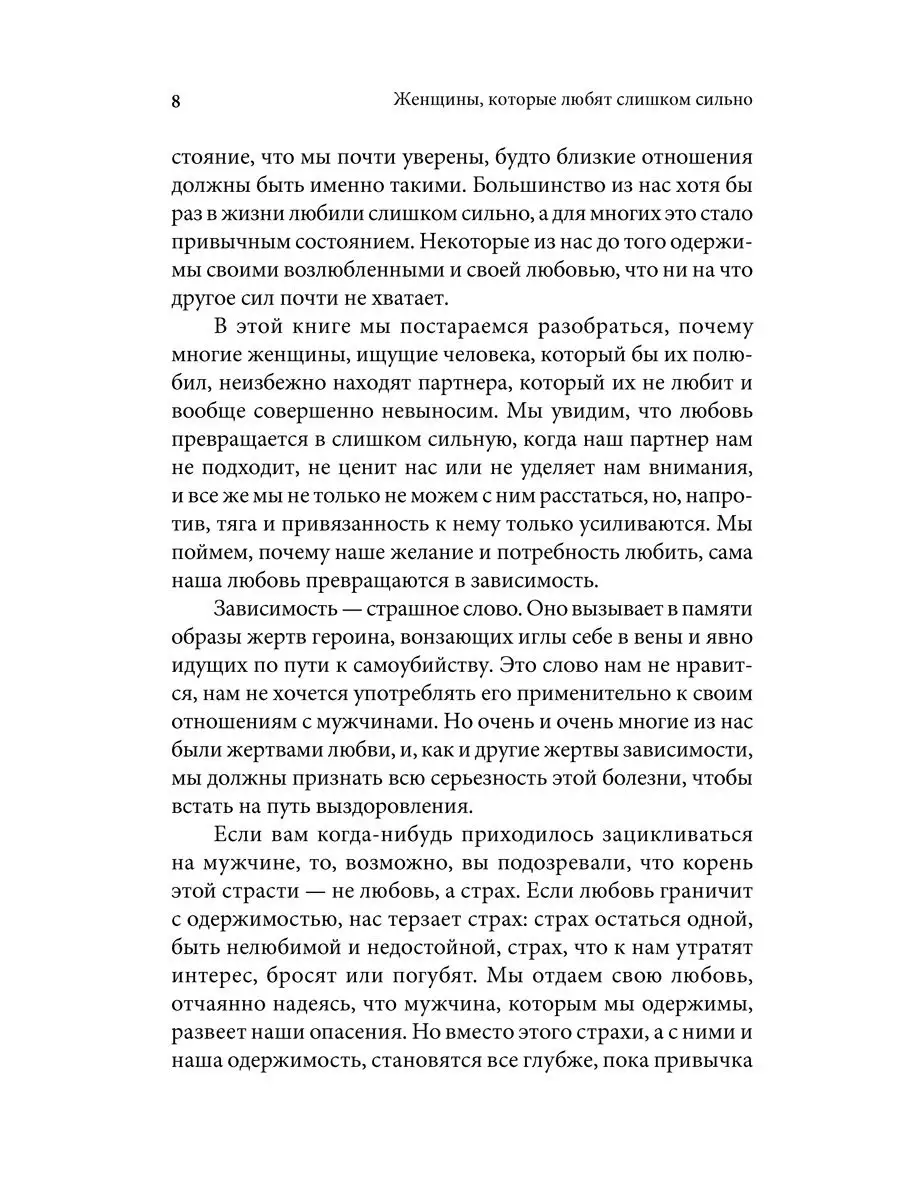 8 Женщины, которые любят слишком сильно

стояние, что мы почти уверены, будто близкие отношения должны быть именно такими. Большинство из нас хотя бы раз в жизни любили слишком сильно, а для многих это стало привычным состоянием. Некоторые из нас до того одержимы своими возлюбленными и своей любовью, что ни на что другое сил почти не хватает.

В этой книге мы постараемся разобраться, почему многие женщины, ищущие человека, который бы их полюбил, неизбежно находят партнера, который их не любит и вообще совершенно невыносим. Мы увидим, что любовь превращается в слишком сильную, когда наш партнер нам не подходит, не ценит нас или не уделяет нам внимания, и все же мы не только не можем с ним расстаться, но, напротив, тяга и привязанность к нему только усиливаются. Мы поймем, почему наше желание и потребность любить, сама наша любовь превращаются в зависимость.

Зависимость — страшное слово. Оно вызывает в памяти образы жертв героина, вонзающих иглы себе в вены и явно идущих по пути к самоубийству. Это слово нам не нравится, нам не хочется употреблять его применительно к своим отношениям с мужчинами. Но очень и очень многие из нас были жертвами любви, и, как и другие жертвы зависимости, мы должны признать всю серьезность этой болезни, чтобы встать на путь выздоровления.

Если вам когда-нибудь приходилось зацикливаться на мужчине, то, возможно, вы подозревали, что корень этой страсти — не любовь, а страх. Если любовь граничит с одержимостью, нас терзает страх: страх остаться одной, быть нелюбимой и недостойной, страх, что к нам утратят интерес, бросят или погубят. Мы отдаем свою любовь, отчаянно надеясь, что мужчина, которым мы одержимы, развеет наши опасения. Но вместо этого страхи, а с ними и наша одержимость, становятся все глубже, пока привычка